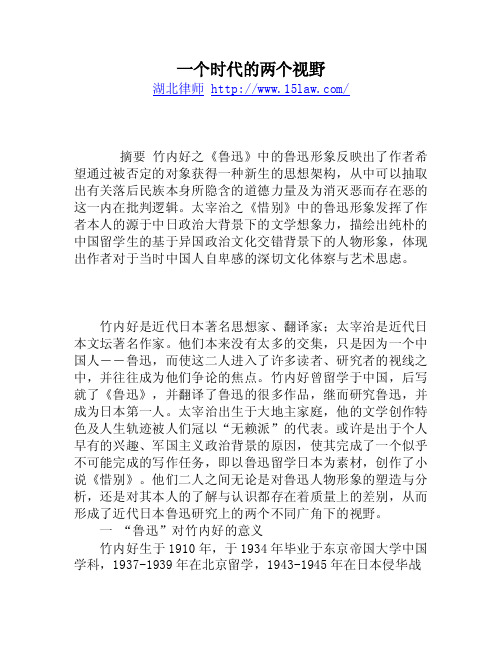 一个时代的两个视野

湖北律师 http://www.15law.com/

摘要 竹内好之《鲁迅》中的鲁迅形象反映出了作者希望通过被否定的对象获得一种新生的思想架构，从中可以抽取出有关落后民族本身所隐含的道德力量及为消灭恶而存在恶的这一内在批判逻辑。太宰治之《惜别》中的鲁迅形象发挥了作者本人的源于中日政治大背景下的文学想象力，描绘出纯朴的中国留学生的基于异国政治文化交错背景下的人物形象，体现出作者对于当时中国人自卑感的深切文化体察与艺术思虑。

竹内好是近代日本著名思想家、翻译家；太宰治是近代日本文坛著名作家。他们本来没有太多的交集，只是因为一个中国人——鲁迅，而使这二人进入了许多读者、研究者的视线之中，并往往成为他们争论的焦点。竹内好曾留学于中国，后写就了《鲁迅》，并翻译了鲁迅的很多作品，继而研究鲁迅，并成为日本第一人。太宰治出生于大地主家庭，他的文学创作特色及人生轨迹被人们冠以“无赖派”的代表。或许是出于个人早有的兴趣、军国主义政治背景的原因，使其完成了一个似乎不可能完成的写作任务，即以鲁迅留学日本为素材，创作了小说《惜别》。他们二人之间无论是对鲁迅人物形象的塑造与分析，还是对其本人的了解与认识都存在着质量上的差别，从而形成了近代日本鲁迅研究上的两个不同广角下的视野。

一 “鲁迅”对竹内好的意义

竹内好生于1910年，于1934年毕业于东京帝国大学中国学科，1937-1939年在北京留学，1943-1945年在日本侵华战